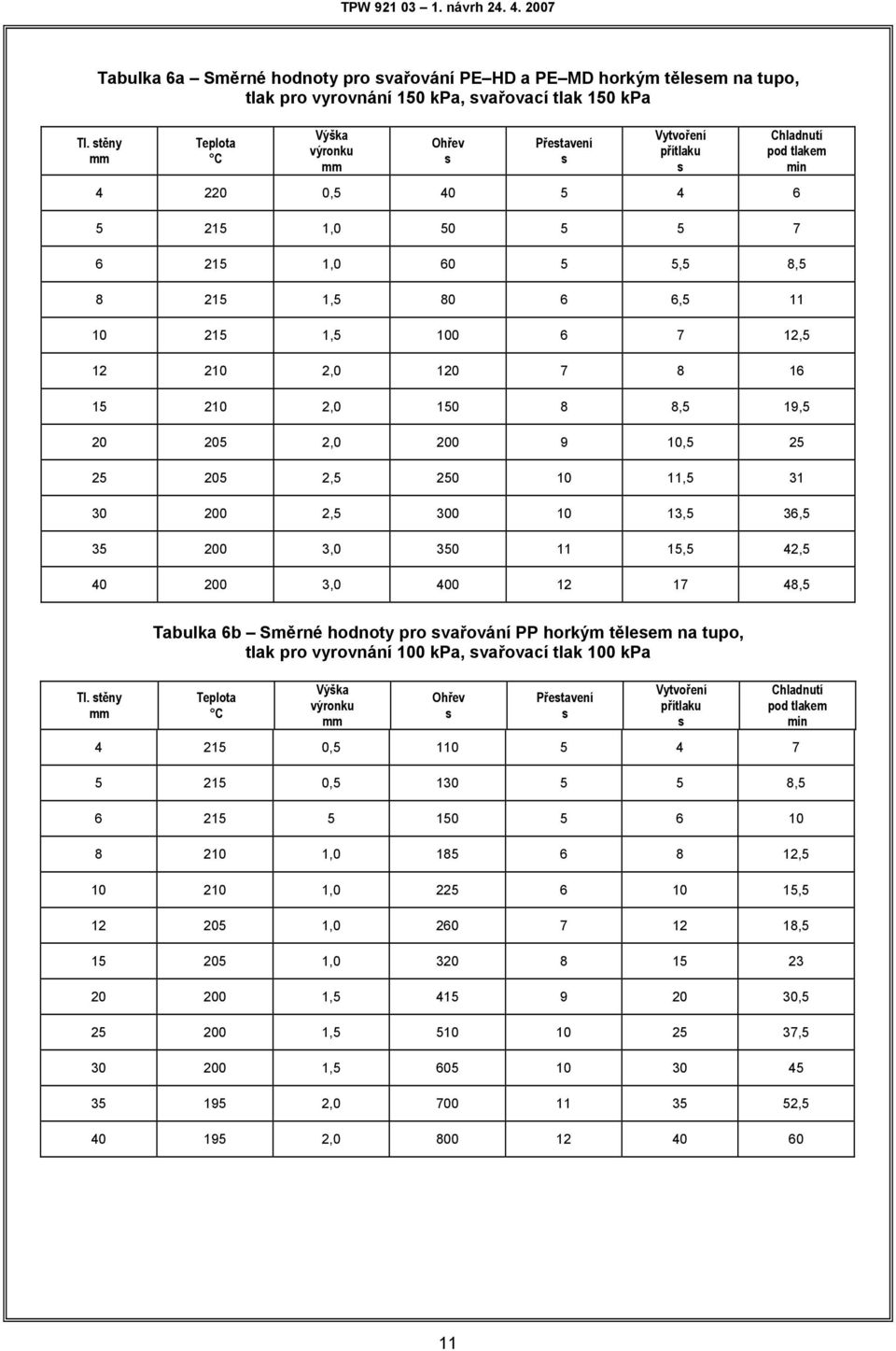 TPW 921 03 – 1. návrh 24. 4. 2007

Tabulka 6a – Směrné hodnoty pro svařování PE–HD a PE–MD horkým tělesem na tupo, tlak pro vyrovnání 150 kPa, svařovací tlak 150 kPa

| Tl. stěny mm | Teplota °C | Výška výronku mm | Ohřev s | Přestavení s | Vytvoření přítlaku s | Chladnutí pod tlakem min |
|---|---|---|---|---|---|---|
| 4 | 220 | 0,5 | 40 | 5 | 4 | 6 |
| 5 | 215 | 1,0 | 50 | 5 | 5 | 7 |
| 6 | 215 | 1,0 | 60 | 5 | 5,5 | 8,5 |
| 8 | 215 | 1,5 | 80 | 6 | 6,5 | 11 |
| 10 | 215 | 1,5 | 100 | 6 | 7 | 12,5 |
| 12 | 210 | 2,0 | 120 | 7 | 8 | 16 |
| 15 | 210 | 2,0 | 150 | 8 | 8,5 | 19,5 |
| 20 | 205 | 2,0 | 200 | 9 | 10,5 | 25 |
| 25 | 205 | 2,5 | 250 | 10 | 11,5 | 31 |
| 30 | 200 | 2,5 | 300 | 10 | 13,5 | 36,5 |
| 35 | 200 | 3,0 | 350 | 11 | 15,5 | 42,5 |
| 40 | 200 | 3,0 | 400 | 12 | 17 | 48,5 |

Tabulka 6b – Směrné hodnoty pro svařování PP horkým tělesem na tupo, tlak pro vyrovnání 100 kPa, svařovací tlak 100 kPa

| Tl. stěny mm | Teplota °C | Výška výronku mm | Ohřev s | Přestavení s | Vytvoření přítlaku s | Chladnutí pod tlakem min |
|---|---|---|---|---|---|---|
| 4 | 215 | 0,5 | 110 | 5 | 4 | 7 |
| 5 | 215 | 0,5 | 130 | 5 | 5 | 8,5 |
| 6 | 215 | 5 | 150 | 5 | 6 | 10 |
| 8 | 210 | 1,0 | 185 | 6 | 8 | 12,5 |
| 10 | 210 | 1,0 | 225 | 6 | 10 | 15,5 |
| 12 | 205 | 1,0 | 260 | 7 | 12 | 18,5 |
| 15 | 205 | 1,0 | 320 | 8 | 15 | 23 |
| 20 | 200 | 1,5 | 415 | 9 | 20 | 30,5 |
| 25 | 200 | 1,5 | 510 | 10 | 25 | 37,5 |
| 30 | 200 | 1,5 | 605 | 10 | 30 | 45 |
| 35 | 195 | 2,0 | 700 | 11 | 35 | 52,5 |
| 40 | 195 | 2,0 | 800 | 12 | 40 | 60 |

11